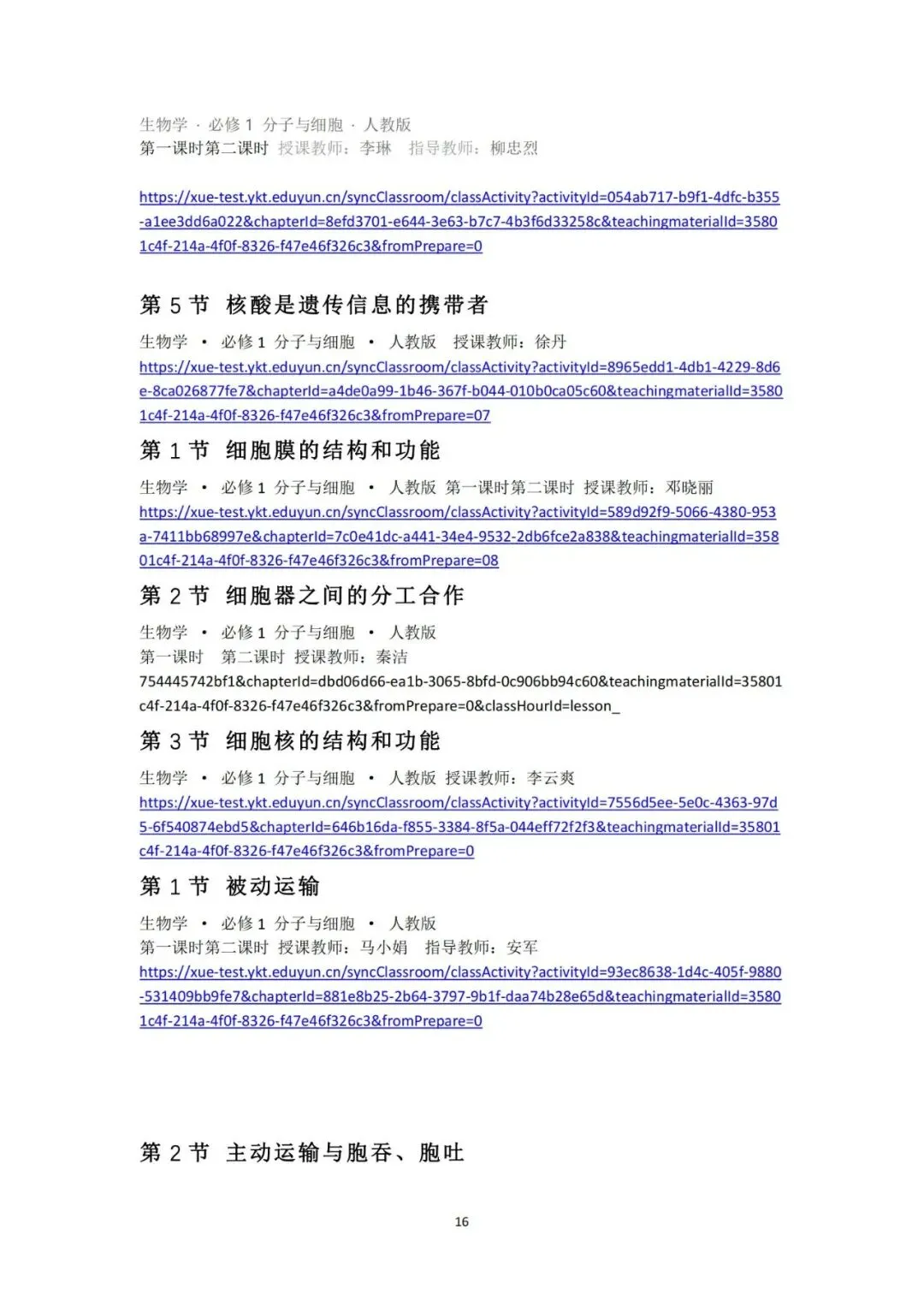 生物学 · 必修 1 分子与细胞 · 人教版
第一课时第二课时 授课教师：李琳 指导教师：柳忠烈

https://xue-test.ykt.eduyun.cn/syncClassroom/classActivity?activityId=054ab717-b9f1-4dfc-b355-a1ee3dd6a022&chapterId=8efd3701-e644-3e63-b7c7-4b3f6d33258c&teachingmaterialId=35801c4f-214a-4f0f-8326-f47e46f326c3&fromPrepare=0

第 5 节 核酸是遗传信息的携带者

生物学 • 必修 1 分子与细胞 • 人教版 授课教师：徐丹
https://xue-test.ykt.eduyun.cn/syncClassroom/classActivity?activityId=8965edd1-4db1-4229-8d6e-8ca026877fe7&chapterId=a4de0a99-1b46-367f-b044-010b0ca05c60&teachingmaterialId=35801c4f-214a-4f0f-8326-f47e46f326c3&fromPrepare=07

第 1 节 细胞膜的结构和功能

生物学 • 必修 1 分子与细胞 • 人教版 第一课时第二课时 授课教师：邓晓丽
https://xue-test.ykt.eduyun.cn/syncClassroom/classActivity?activityId=589d92f9-5066-4380-953a-7411bb68997e&chapterId=7c0e41dc-a441-34e4-9532-2db6fce2a838&teachingmaterialId=35801c4f-214a-4f0f-8326-f47e46f326c3&fromPrepare=08

第 2 节 细胞器之间的分工合作

生物学 • 必修 1 分子与细胞 • 人教版
第一课时 第二课时 授课教师：秦洁
754445742bf1&chapterId=dbd06d66-ea1b-3065-8bfd-0c906bb94c60&teachingmaterialId=35801c4f-214a-4f0f-8326-f47e46f326c3&fromPrepare=0&classHourId=lesson_

第 3 节 细胞核的结构和功能

生物学 • 必修 1 分子与细胞 • 人教版 授课教师：李云爽
https://xue-test.ykt.eduyun.cn/syncClassroom/classActivity?activityId=7556d5ee-5e0c-4363-97d5-6f540874ebd5&chapterId=646b16da-f855-3384-8f5a-044eff72f2f3&teachingmaterialId=35801c4f-214a-4f0f-8326-f47e46f326c3&fromPrepare=0

第 1 节 被动运输

生物学 • 必修 1 分子与细胞 • 人教版
第一课时第二课时 授课教师：马小娟 指导教师：安军
https://xue-test.ykt.eduyun.cn/syncClassroom/classActivity?activityId=93ec8638-1d4c-405f-9880-531409bb9fe7&chapterId=881e8b25-2b64-3797-9b1f-daa74b28e65d&teachingmaterialId=35801c4f-214a-4f0f-8326-f47e46f326c3&fromPrepare=0

第 2 节 主动运输与胞吞、胞吐

16